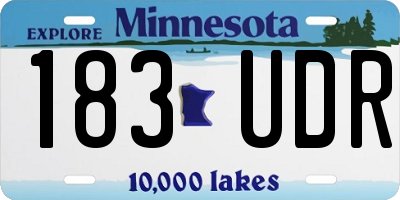 EXPLORE Minnesota

183 UDR

10,000 lakes